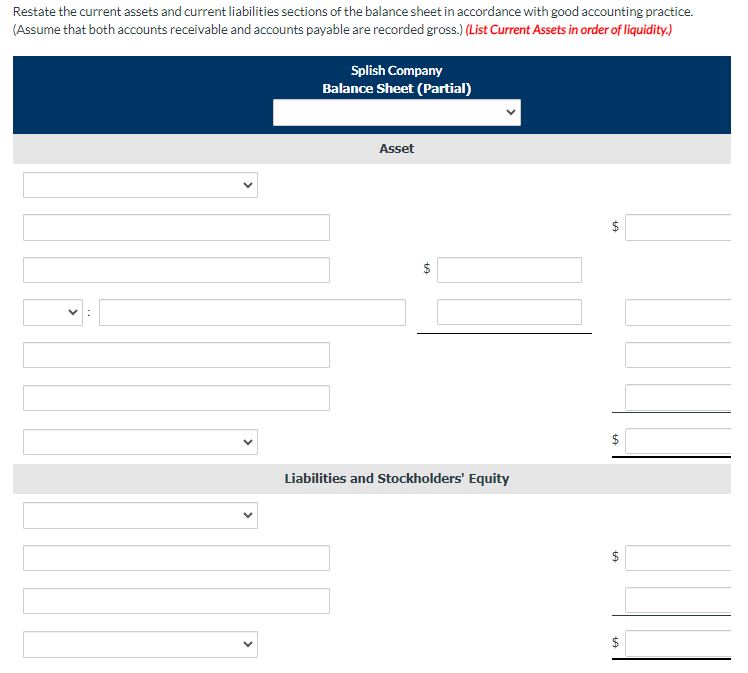 Restate the current assets and current liabilities sections of the balance sheet in accordance with good accounting practice. (Assume that both accounts receivable and accounts payable are recorded gross.) (List Current Assets in order of liquidity.)

Splish Company
Balance Sheet (Partial)

Asset

$

$

:

$

Liabilities and Stockholders' Equity

$

$